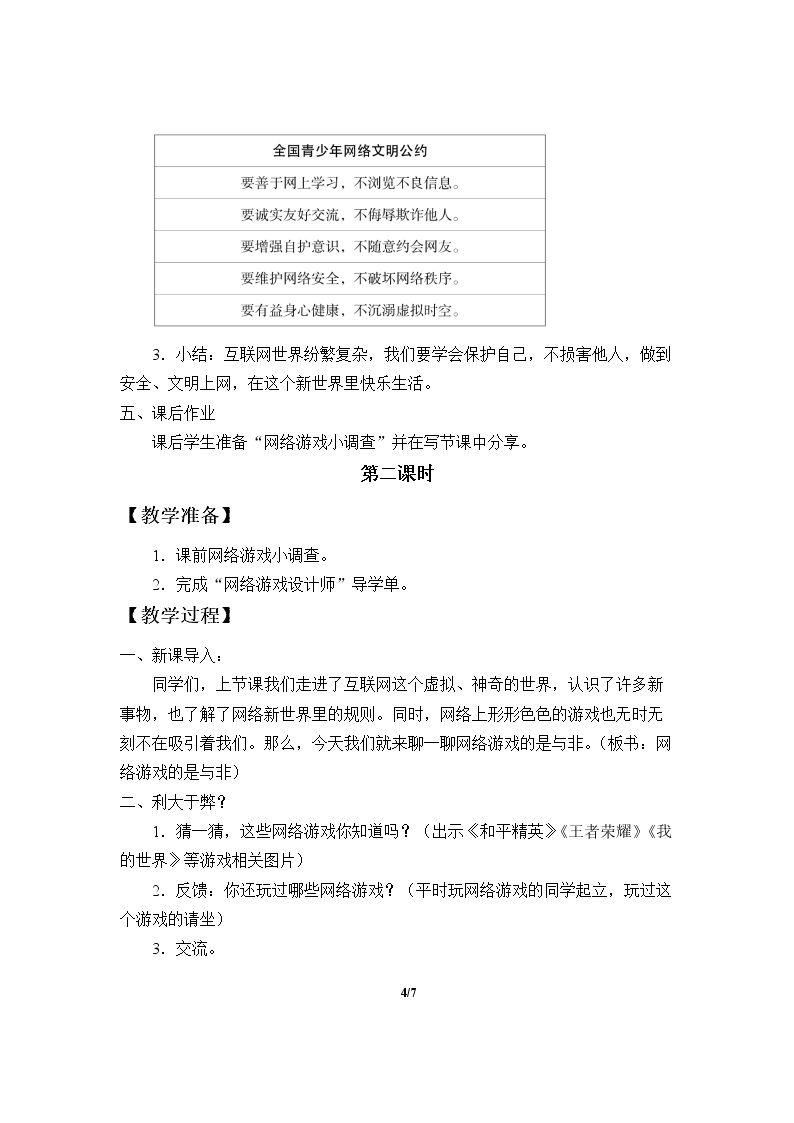 | 全国青少年网络文明公约 |
|---|
| 要善于网上学习，不浏览不良信息。 |
| 要诚实友好交流，不侮辱欺诈他人。 |
| 要增强自护意识，不随意约会网友。 |
| 要维护网络安全，不破坏网络秩序。 |
| 要有益身心健康，不沉溺虚拟时空。 |

3.小结：互联网世界纷繁复杂，我们要学会保护自己，不损害他人，做到安全、文明上网，在这个新世界里快乐生活。

五、课后作业

课后学生准备“网络游戏小调查”并在写节课中分享。

第二课时

【教学准备】

1.课前网络游戏小调查。

2.完成“网络游戏设计师”导学单。

【教学过程】

一、新课导入：

同学们，上节课我们走进了互联网这个虚拟、神奇的世界，认识了许多新事物，也了解了网络新世界里的规则。同时，网络上形形色色的游戏也无时无刻不在吸引着我们。那么，今天我们就来聊一聊网络游戏的是与非。（板书：网络游戏的是与非）

二、利大于弊？

1.猜一猜，这些网络游戏你知道吗？（出示《和平精英》《王者荣耀》《我的世界》等游戏相关图片）

2.反馈：你还玩过哪些网络游戏？（平时玩网络游戏的同学起立，玩过这个游戏的请坐）

3.交流。

4/7